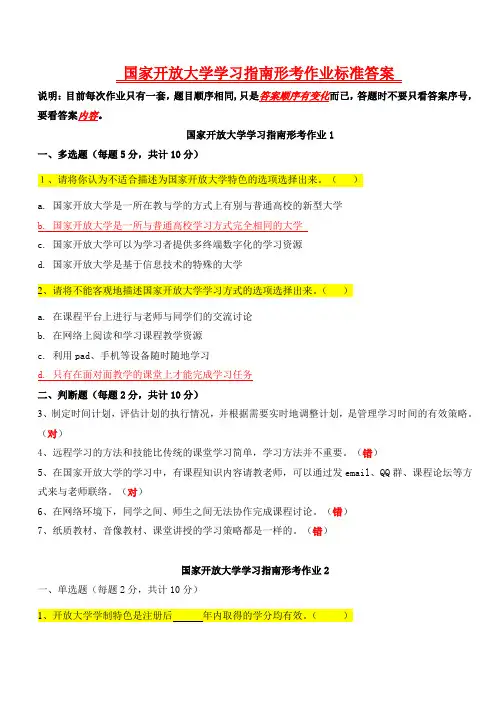 国家开放大学学习指南形考作业标准答案

说明：目前每次作业只有一套，题目顺序相同，只是答案顺序有变化而已，答题时不要只看答案序号，要看答案内容。

国家开放大学学习指南形考作业 1

一、多选题（每题 5 分，共计 10 分）

1、请将你认为不适合描述为国家开放大学特色的选项选择出来。（ ）

a. 国家开放大学是一所在教与学的方式上有别与普通高校的新型大学

b. 国家开放大学是一所与普通高校学习方式完全相同的大学

c. 国家开放大学可以为学习者提供多终端数字化的学习资源

d. 国家开放大学是基于信息技术的特殊的大学

2、请将不能客观地描述国家开放大学学习方式的选项选择出来。（ ）

a. 在课程平台上进行与老师与同学们的交流讨论

b. 在网络上阅读和学习课程教学资源

c. 利用 pad、手机等设备随时随地学习

d. 只有在面对面教学的课堂上才能完成学习任务

二、判断题（每题 2 分，共计 10 分）

3、制定时间计划，评估计划的执行情况，并根据需要实时地调整计划，是管理学习时间的有效策略。（对）

4、远程学习的方法和技能比传统的课堂学习简单，学习方法并不重要。（错）

5、在国家开放大学的学习中，有课程知识内容请教老师，可以通过发 email、QQ 群、课程论坛等方式来与老师联络。（对）

6、在网络环境下，同学之间、师生之间无法协作完成课程讨论。（错）

7、纸质教材、音像教材、课堂讲授的学习策略都是一样的。（错）

国家开放大学学习指南形考作业 2

一、单选题（每题 2 分，共计 10 分）

1、开放大学学制特色是注册后______年内取得的学分均有效。（ ）